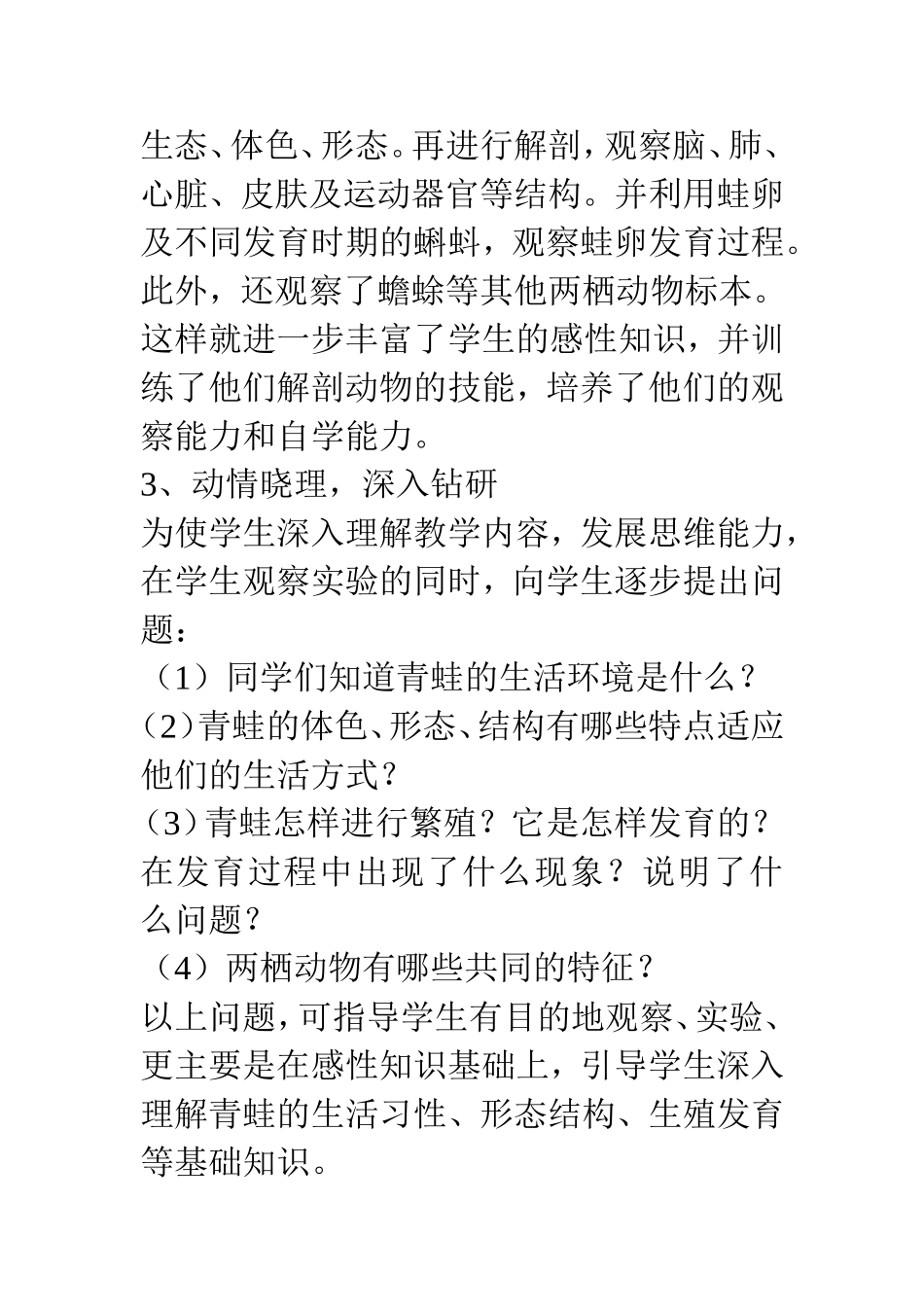 生态、体色、形态。再进行解剖，观察脑、肺、心脏、皮肤及运动器官等结构。并利用蛙卵及不同发育时期的蝌蚪，观察蛙卵发育过程。此外，还观察了蟾蜍等其他两栖动物标本。这样就进一步丰富了学生的感性知识，并训练了他们解剖动物的技能，培养了他们的观察能力和自学能力。

3、动情晓理，深入钻研

为使学生深入理解教学内容，发展思维能力，在学生观察实验的同时，向学生逐步提出问题：

（1）同学们知道青蛙的生活环境是什么？

（2）青蛙的体色、形态、结构有哪些特点适应他们的生活方式？

（3）青蛙怎样进行繁殖？它是怎样发育的？在发育过程中出现了什么现象？说明了什么问题？

（4）两栖动物有哪些共同的特征？

以上问题，可指导学生有目的地观察、实验、更主要是在感性知识基础上，引导学生深入理解青蛙的生活习性、形态结构、生殖发育等基础知识。